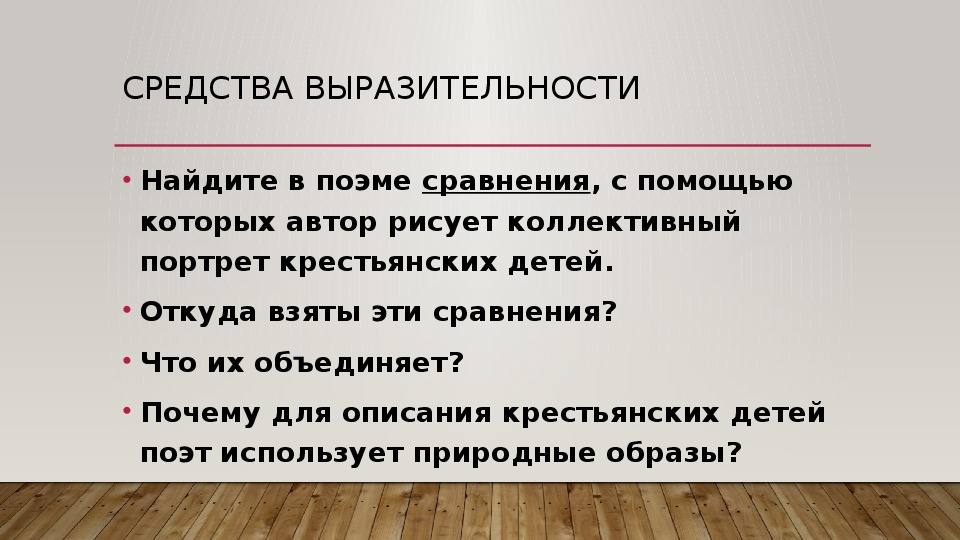 СРЕДСТВА ВЫРАЗИТЕЛЬНОСТИ

• Найдите в поэме сравнения, с помощью которых автор рисует коллективный портрет крестьянских детей.

• Откуда взяты эти сравнения?

• Что их объединяет?

• Почему для описания крестьянских детей поэт использует природные образы?